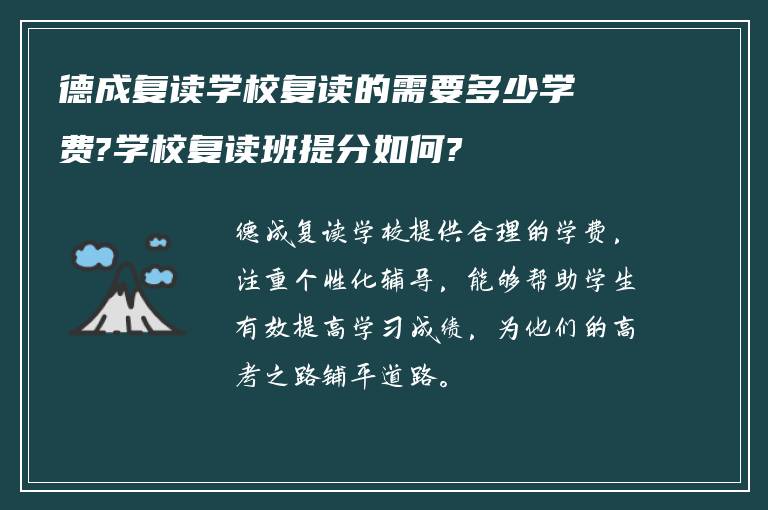 德成复读学校复读的需要多少学费?学校复读班提分如何?

德成复读学校提供合理的学费，注重个性化辅导，能够帮助学生有效提高学习成绩，为他们的高考之路铺平道路。